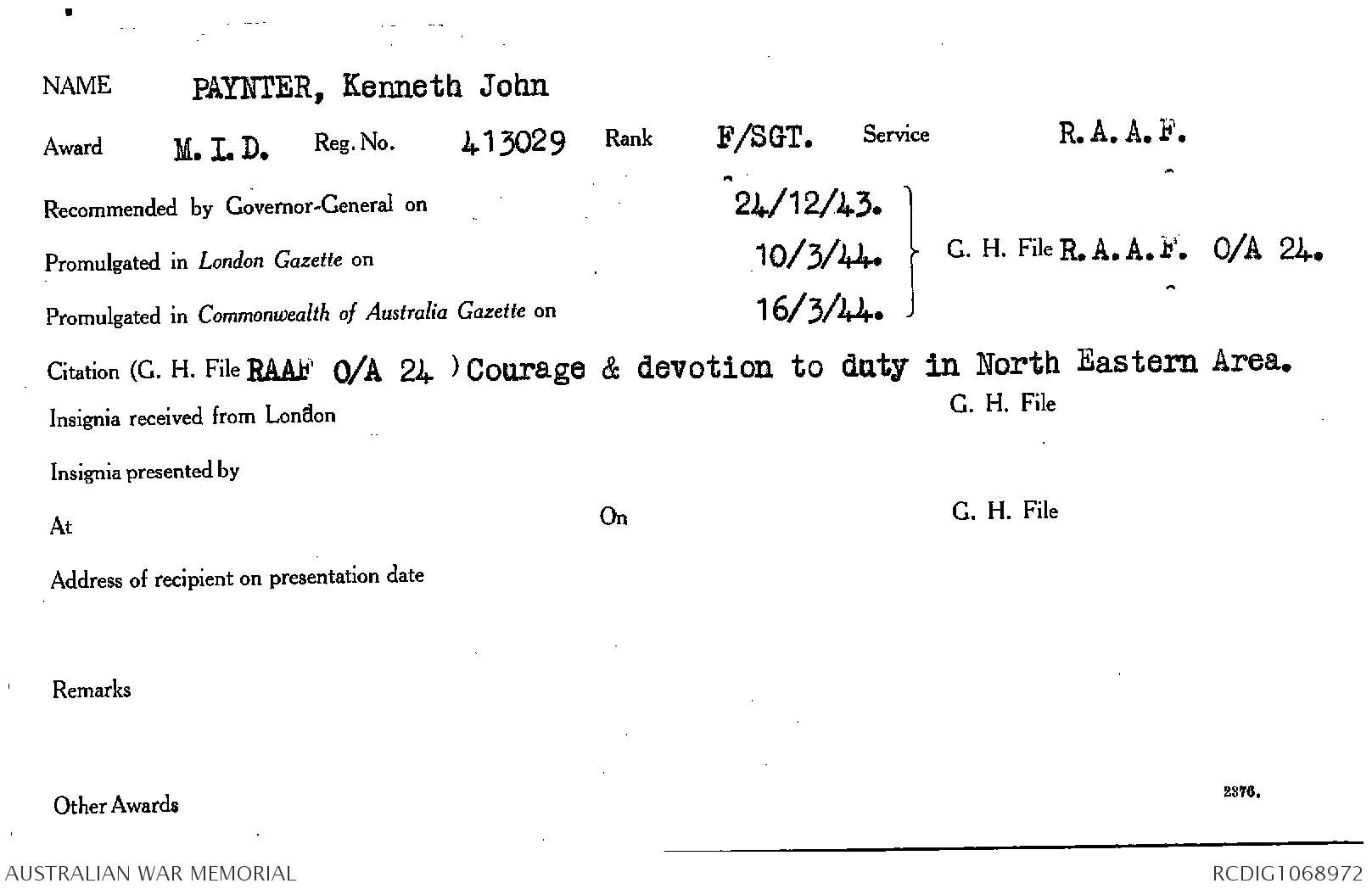 NAME PAYNTER, Kenneth John

Award M. I. D. Reg. No. 413029 Rank F/SGT. Service R. A. A. F.

Recommended by Governor-General on 24/12/43.

Promulgated in London Gazette on 10/3/44.

Promulgated in Commonwealth of Australia Gazette on 16/3/44.

G. H. File R. A. A. F. O/A 24.

Citation (G. H. File RAAF O/A 24 ) Courage & devotion to duty in North Eastern Area.

Insignia received from London

G. H. File

Insignia presented by

At

On

G. H. File

Address of recipient on presentation date

Remarks

Other Awards

2376.

AUSTRALIAN WAR MEMORIAL

RCDIG1068972